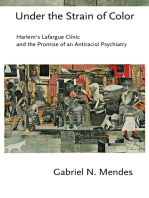 Under the Strain of Color

Harlem's Lafargue Clinic
and the Promise of an Antiracist Psychiatry

Gabriel N. Mendes